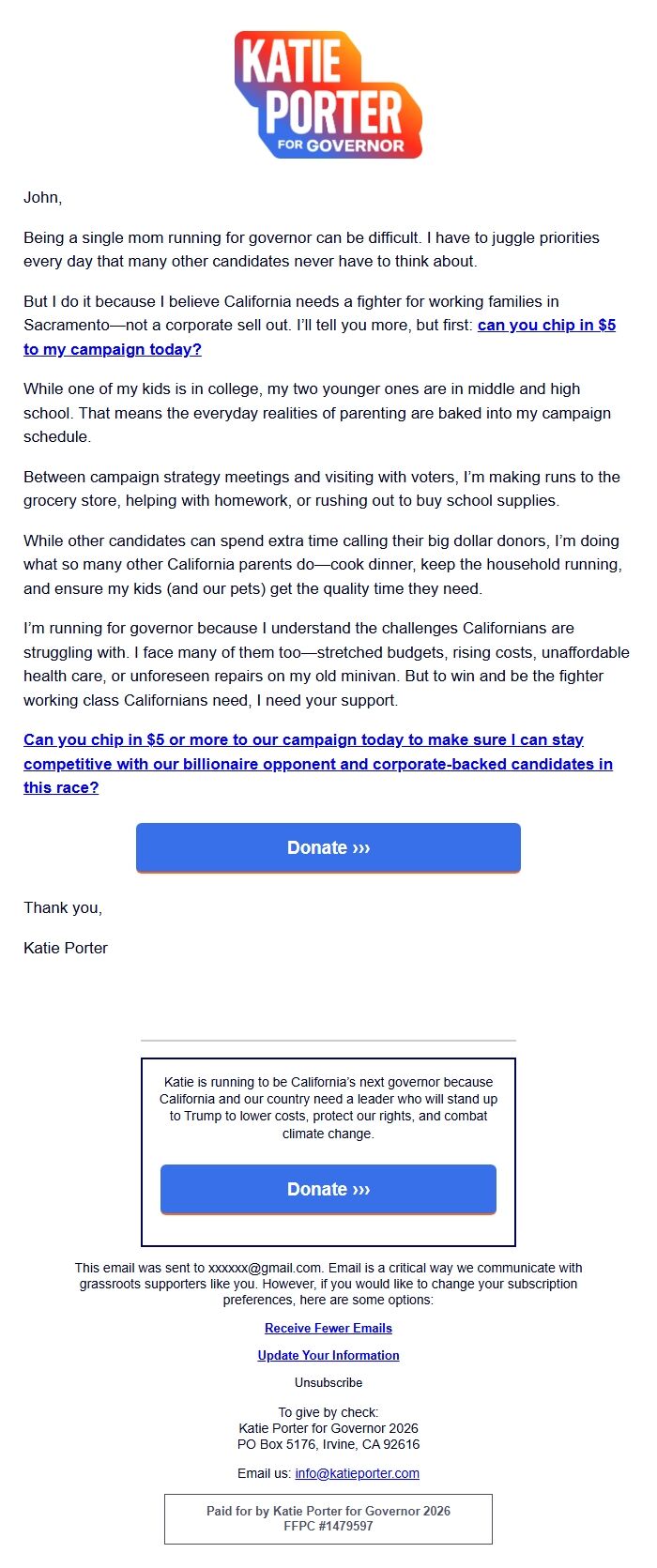 KATIE PORTER FOR GOVERNOR

John,

Being a single mom running for governor can be difficult. I have to juggle priorities every day that many other candidates never have to think about.

But I do it because I believe California needs a fighter for working families in Sacramento—not a corporate sell out. I'll tell you more, but first: can you chip in $5 to my campaign today?

While one of my kids is in college, my two younger ones are in middle and high school. That means the everyday realities of parenting are baked into my campaign schedule.

Between campaign strategy meetings and visiting with voters, I'm making runs to the grocery store, helping with homework, or rushing out to buy school supplies.

While other candidates can spend extra time calling their big dollar donors, I'm doing what so many other California parents do—cook dinner, keep the household running, and ensure my kids (and our pets) get the quality time they need.

I'm running for governor because I understand the challenges Californians are struggling with. I face many of them too—stretched budgets, rising costs, unaffordable health care, or unforeseen repairs on my old minivan. But to win and be the fighter working class Californians need, I need your support.

Can you chip in $5 or more to our campaign today to make sure I can stay competitive with our billionaire opponent and corporate-backed candidates in this race?

Donate ›››

Thank you,

Katie Porter

Katie is running to be California's next governor because California and our country need a leader who will stand up to Trump to lower costs, protect our rights, and combat climate change.

Donate ›››

This email was sent to xxxxxx@gmail.com. Email is a critical way we communicate with grassroots supporters like you. However, if you would like to change your subscription preferences, here are some options:

Receive Fewer Emails

Update Your Information

Unsubscribe

To give by check:
Katie Porter for Governor 2026
PO Box 5176, Irvine, CA 92616

Email us: info@katieporter.com

Paid for by Katie Porter for Governor 2026
FFPC #1479597